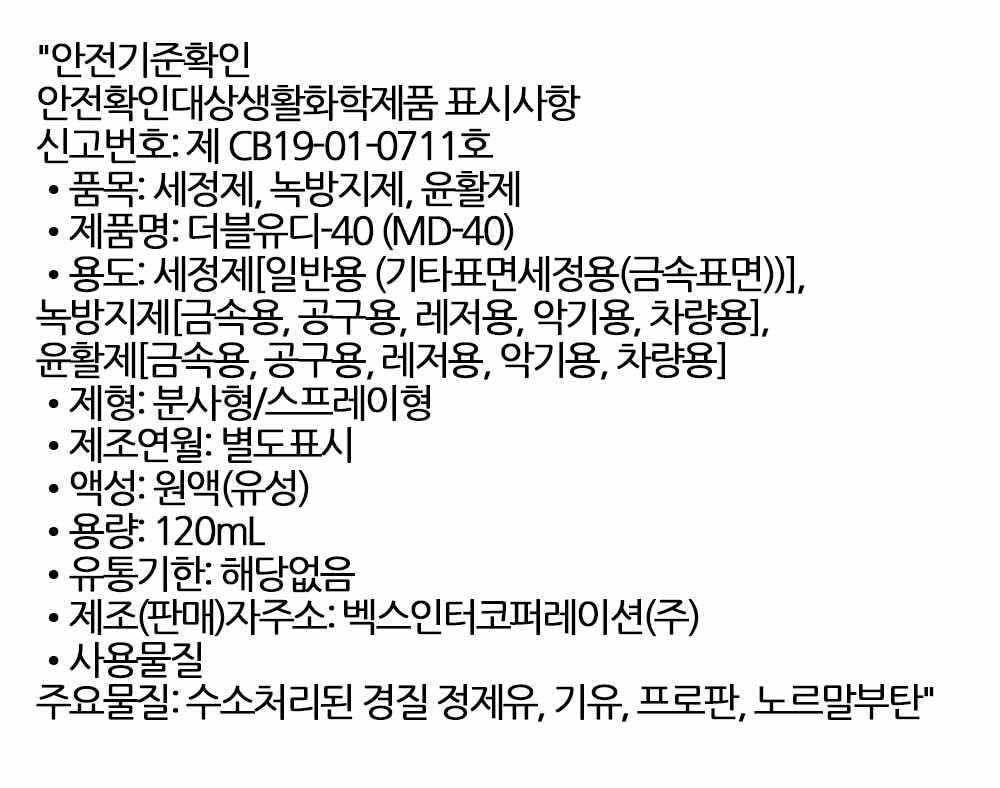 "안전기준확인
안전확인대상생활화학제품 표시사항
신고번호: 제 CB19-01-0711호
• 품목: 세정제, 녹방지제, 윤활제
• 제품명: 더블유디-40 (MD-40)
• 용도: 세정제[일반용 (기타표면세정용(금속표면))],
녹방지제[금속용, 공구용, 레저용, 악기용, 차량용],
윤활제[금속용, 공구용, 레저용, 악기용, 차량용]
• 제형: 분사형/스프레이형
• 제조연월: 별도표시
• 액성: 원액(유성)
• 용량: 120mL
• 유통기한: 해당없음
• 제조(판매)자주소: 벡스인터코퍼레이션(주)
• 사용물질
주요물질: 수소처리된 경질 정제유, 기유, 프로판, 노르말부탄"